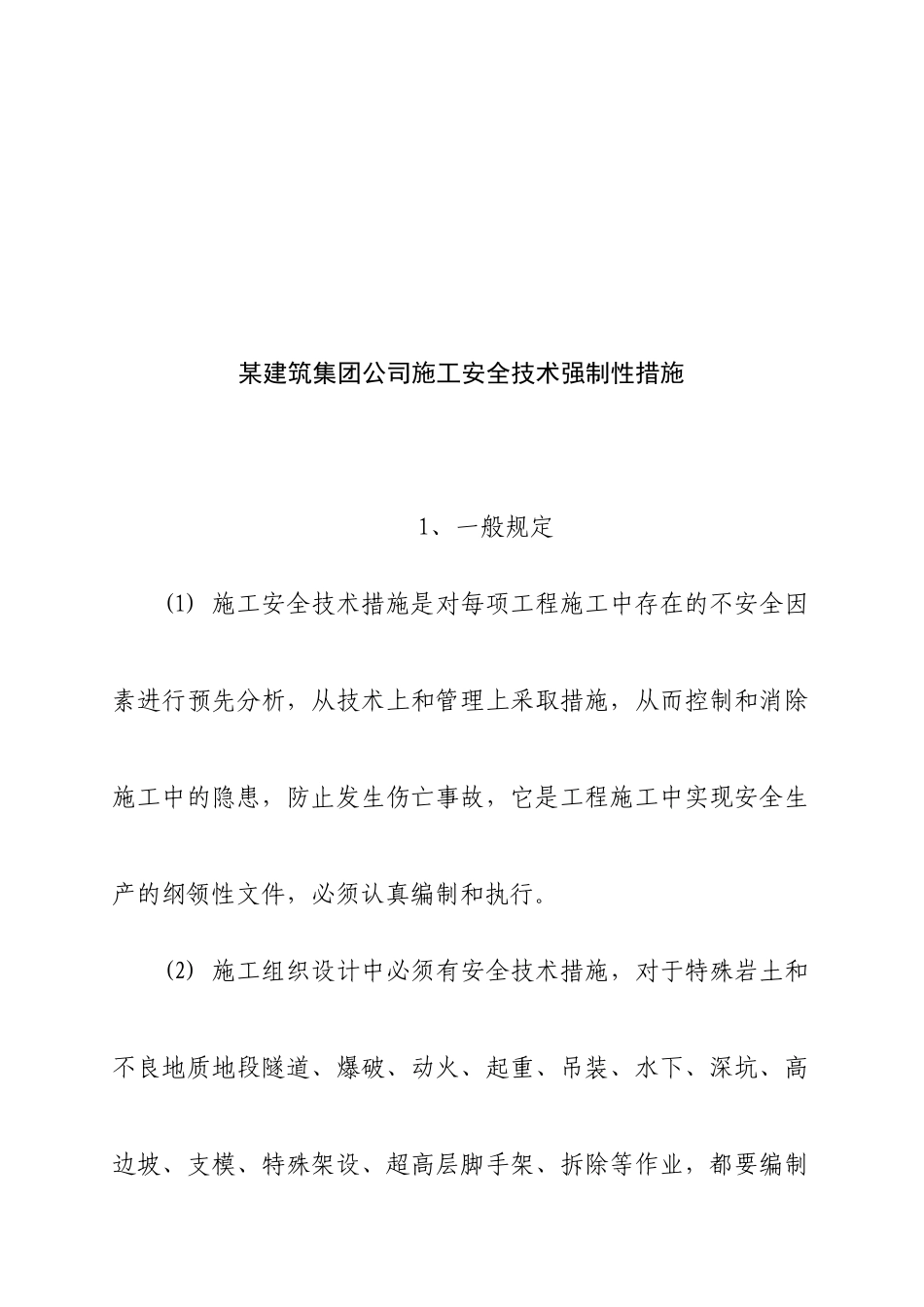 某建筑集团公司施工安全技术强制性措施

1、一般规定

(1) 施工安全技术措施是对每项工程施工中存在的不安全因素进行预先分析，从技术上和管理上采取措施，从而控制和消除施工中的隐患，防止发生伤亡事故，它是工程施工中实现安全生产的纲领性文件，必须认真编制和执行。

(2) 施工组织设计中必须有安全技术措施，对于特殊岩土和不良地质地段隧道、爆破、动火、起重、吊装、水下、深坑、高边坡、支模、特殊架设、超高层脚手架、拆除等作业，都要编制